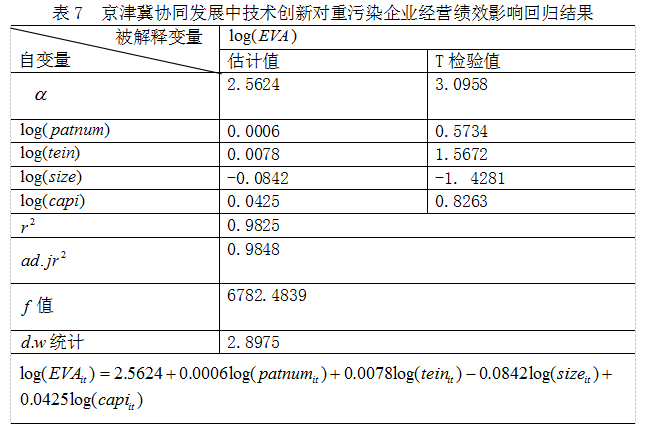 表 7　京津冀协同发展中技术创新对重污染企业经营绩效影响回归结果

| 被解释变量 / 自变量 | $\log(EVA)$ | |
|---|---|---|
| | 估计值 | T 检验值 |
| $\alpha$ | 2.5624 | 3.0958 |
| $\log(patnum)$ | 0.0006 | 0.5734 |
| $\log(tein)$ | 0.0078 | 1.5672 |
| $\log(size)$ | -0.0842 | -1. 4281 |
| $\log(capi)$ | 0.0425 | 0.8263 |
| $r^2$ | 0.9825 | |
| $ad.jr^2$ | 0.9848 | |
| $f$ 值 | 6782.4839 | |
| $d.w$ 统计 | 2.8975 | |

$\log(EVA_{it}) = 2.5624 + 0.0006\log(patnum_{it}) + 0.0078\log(tein_{it}) - 0.0842\log(size_{it}) + 0.0425\log(capi_{it})$